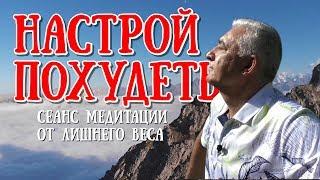 НАСТРОЙ ПОХУДЕТЬ

СЕАНС МЕДИТАЦИИ ОТ ЛИШНЕГО ВЕСА